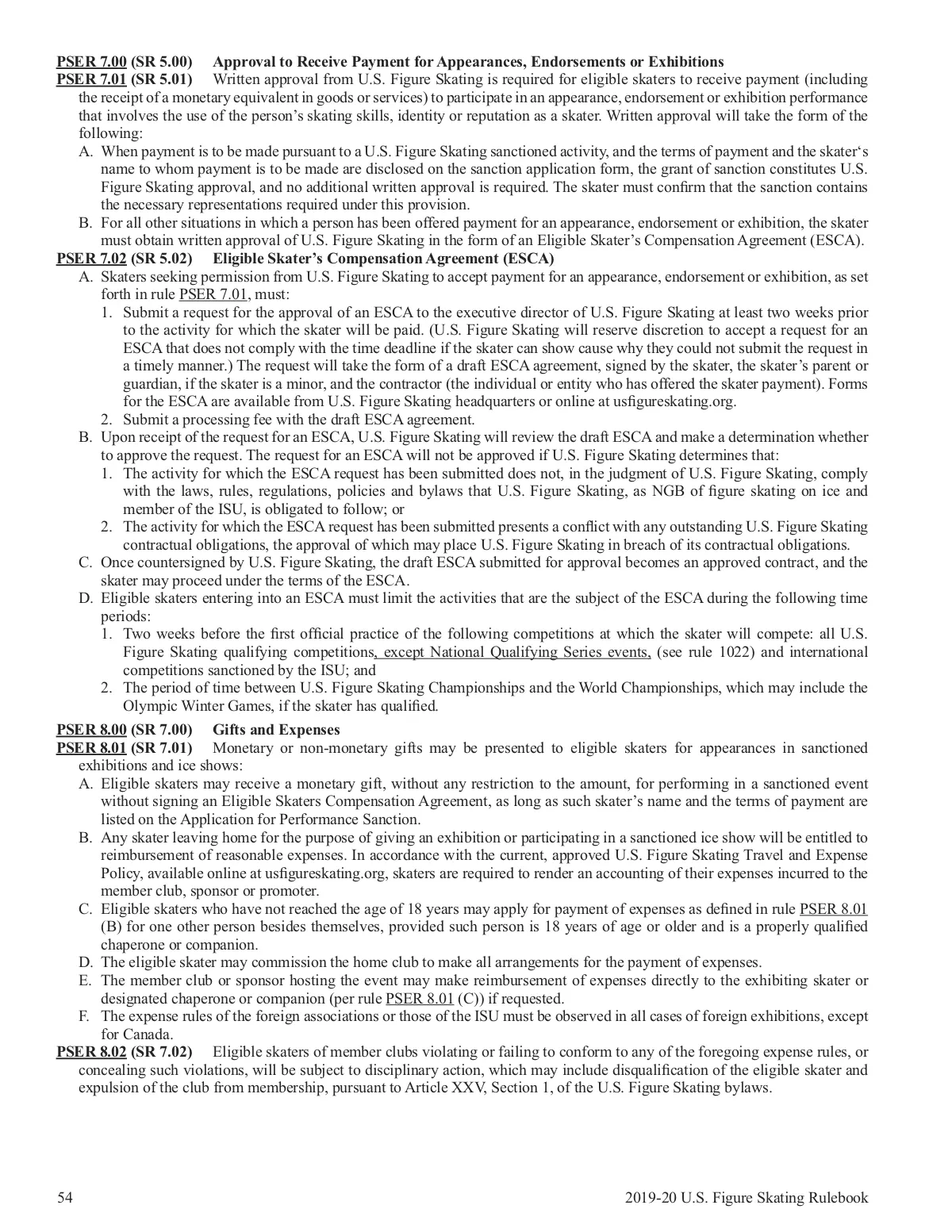 PSER 7.00 (SR 5.00) Approval to Receive Payment for Appearances, Endorsements or Exhibitions

PSER 7.01 (SR 5.01) Written approval from U.S. Figure Skating is required for eligible skaters to receive payment (including the receipt of a monetary equivalent in goods or services) to participate in an appearance, endorsement or exhibition performance that involves the use of the person's skating skills, identity or reputation as a skater. Written approval will take the form of the following:

A. When payment is to be made pursuant to a U.S. Figure Skating sanctioned activity, and the terms of payment and the skater's name to whom payment is to be made are disclosed on the sanction application form, the grant of sanction constitutes U.S. Figure Skating approval, and no additional written approval is required. The skater must confirm that the sanction contains the necessary representations required under this provision.

B. For all other situations in which a person has been offered payment for an appearance, endorsement or exhibition, the skater must obtain written approval of U.S. Figure Skating in the form of an Eligible Skater's Compensation Agreement (ESCA).

PSER 7.02 (SR 5.02) Eligible Skater's Compensation Agreement (ESCA)

A. Skaters seeking permission from U.S. Figure Skating to accept payment for an appearance, endorsement or exhibition, as set forth in rule PSER 7.01, must:

1. Submit a request for the approval of an ESCA to the executive director of U.S. Figure Skating at least two weeks prior to the activity for which the skater will be paid. (U.S. Figure Skating will reserve discretion to accept a request for an ESCA that does not comply with the time deadline if the skater can show cause why they could not submit the request in a timely manner.) The request will take the form of a draft ESCA agreement, signed by the skater, the skater's parent or guardian, if the skater is a minor, and the contractor (the individual or entity who has offered the skater payment). Forms for the ESCA are available from U.S. Figure Skating headquarters or online at usfigureskating.org.

2. Submit a processing fee with the draft ESCA agreement.

B. Upon receipt of the request for an ESCA, U.S. Figure Skating will review the draft ESCA and make a determination whether to approve the request. The request for an ESCA will not be approved if U.S. Figure Skating determines that:

1. The activity for which the ESCA request has been submitted does not, in the judgment of U.S. Figure Skating, comply with the laws, rules, regulations, policies and bylaws that U.S. Figure Skating, as NGB of figure skating on ice and member of the ISU, is obligated to follow; or

2. The activity for which the ESCA request has been submitted presents a conflict with any outstanding U.S. Figure Skating contractual obligations, the approval of which may place U.S. Figure Skating in breach of its contractual obligations.

C. Once countersigned by U.S. Figure Skating, the draft ESCA submitted for approval becomes an approved contract, and the skater may proceed under the terms of the ESCA.

D. Eligible skaters entering into an ESCA must limit the activities that are the subject of the ESCA during the following time periods:

1. Two weeks before the first official practice of the following competitions at which the skater will compete: all U.S. Figure Skating qualifying competitions, except National Qualifying Series events, (see rule 1022) and international competitions sanctioned by the ISU; and

2. The period of time between U.S. Figure Skating Championships and the World Championships, which may include the Olympic Winter Games, if the skater has qualified.

PSER 8.00 (SR 7.00) Gifts and Expenses

PSER 8.01 (SR 7.01) Monetary or non-monetary gifts may be presented to eligible skaters for appearances in sanctioned exhibitions and ice shows:

A. Eligible skaters may receive a monetary gift, without any restriction to the amount, for performing in a sanctioned event without signing an Eligible Skaters Compensation Agreement, as long as such skater's name and the terms of payment are listed on the Application for Performance Sanction.

B. Any skater leaving home for the purpose of giving an exhibition or participating in a sanctioned ice show will be entitled to reimbursement of reasonable expenses. In accordance with the current, approved U.S. Figure Skating Travel and Expense Policy, available online at usfigureskating.org, skaters are required to render an accounting of their expenses incurred to the member club, sponsor or promoter.

C. Eligible skaters who have not reached the age of 18 years may apply for payment of expenses as defined in rule PSER 8.01 (B) for one other person besides themselves, provided such person is 18 years of age or older and is a properly qualified chaperone or companion.

D. The eligible skater may commission the home club to make all arrangements for the payment of expenses.

E. The member club or sponsor hosting the event may make reimbursement of expenses directly to the exhibiting skater or designated chaperone or companion (per rule PSER 8.01 (C)) if requested.

F. The expense rules of the foreign associations or those of the ISU must be observed in all cases of foreign exhibitions, except for Canada.

PSER 8.02 (SR 7.02) Eligible skaters of member clubs violating or failing to conform to any of the foregoing expense rules, or concealing such violations, will be subject to disciplinary action, which may include disqualification of the eligible skater and expulsion of the club from membership, pursuant to Article XXV, Section 1, of the U.S. Figure Skating bylaws.

54 2019-20 U.S. Figure Skating Rulebook